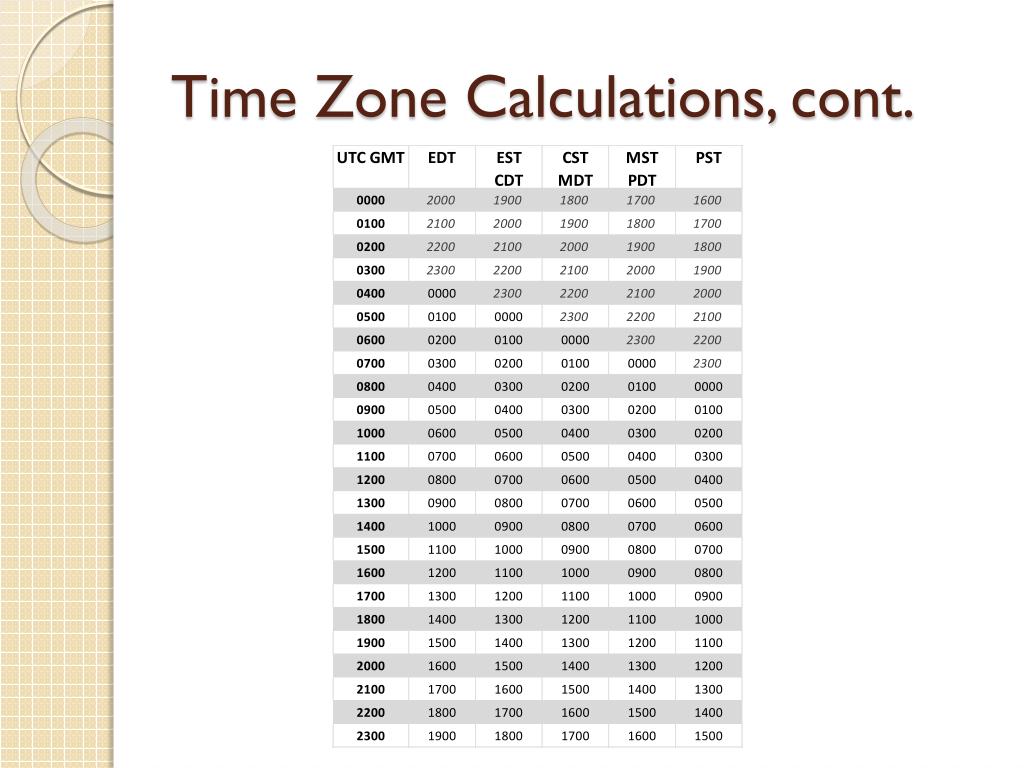 Time Zone Calculations, cont.

| UTC GMT | EDT | EST CDT | CST MDT | MST PDT | PST |
|---|---|---|---|---|---|
| 0000 | 2000 | 1900 | 1800 | 1700 | 1600 |
| 0100 | 2100 | 2000 | 1900 | 1800 | 1700 |
| 0200 | 2200 | 2100 | 2000 | 1900 | 1800 |
| 0300 | 2300 | 2200 | 2100 | 2000 | 1900 |
| 0400 | 0000 | 2300 | 2200 | 2100 | 2000 |
| 0500 | 0100 | 0000 | 2300 | 2200 | 2100 |
| 0600 | 0200 | 0100 | 0000 | 2300 | 2200 |
| 0700 | 0300 | 0200 | 0100 | 0000 | 2300 |
| 0800 | 0400 | 0300 | 0200 | 0100 | 0000 |
| 0900 | 0500 | 0400 | 0300 | 0200 | 0100 |
| 1000 | 0600 | 0500 | 0400 | 0300 | 0200 |
| 1100 | 0700 | 0600 | 0500 | 0400 | 0300 |
| 1200 | 0800 | 0700 | 0600 | 0500 | 0400 |
| 1300 | 0900 | 0800 | 0700 | 0600 | 0500 |
| 1400 | 1000 | 0900 | 0800 | 0700 | 0600 |
| 1500 | 1100 | 1000 | 0900 | 0800 | 0700 |
| 1600 | 1200 | 1100 | 1000 | 0900 | 0800 |
| 1700 | 1300 | 1200 | 1100 | 1000 | 0900 |
| 1800 | 1400 | 1300 | 1200 | 1100 | 1000 |
| 1900 | 1500 | 1400 | 1300 | 1200 | 1100 |
| 2000 | 1600 | 1500 | 1400 | 1300 | 1200 |
| 2100 | 1700 | 1600 | 1500 | 1400 | 1300 |
| 2200 | 1800 | 1700 | 1600 | 1500 | 1400 |
| 2300 | 1900 | 1800 | 1700 | 1600 | 1500 |